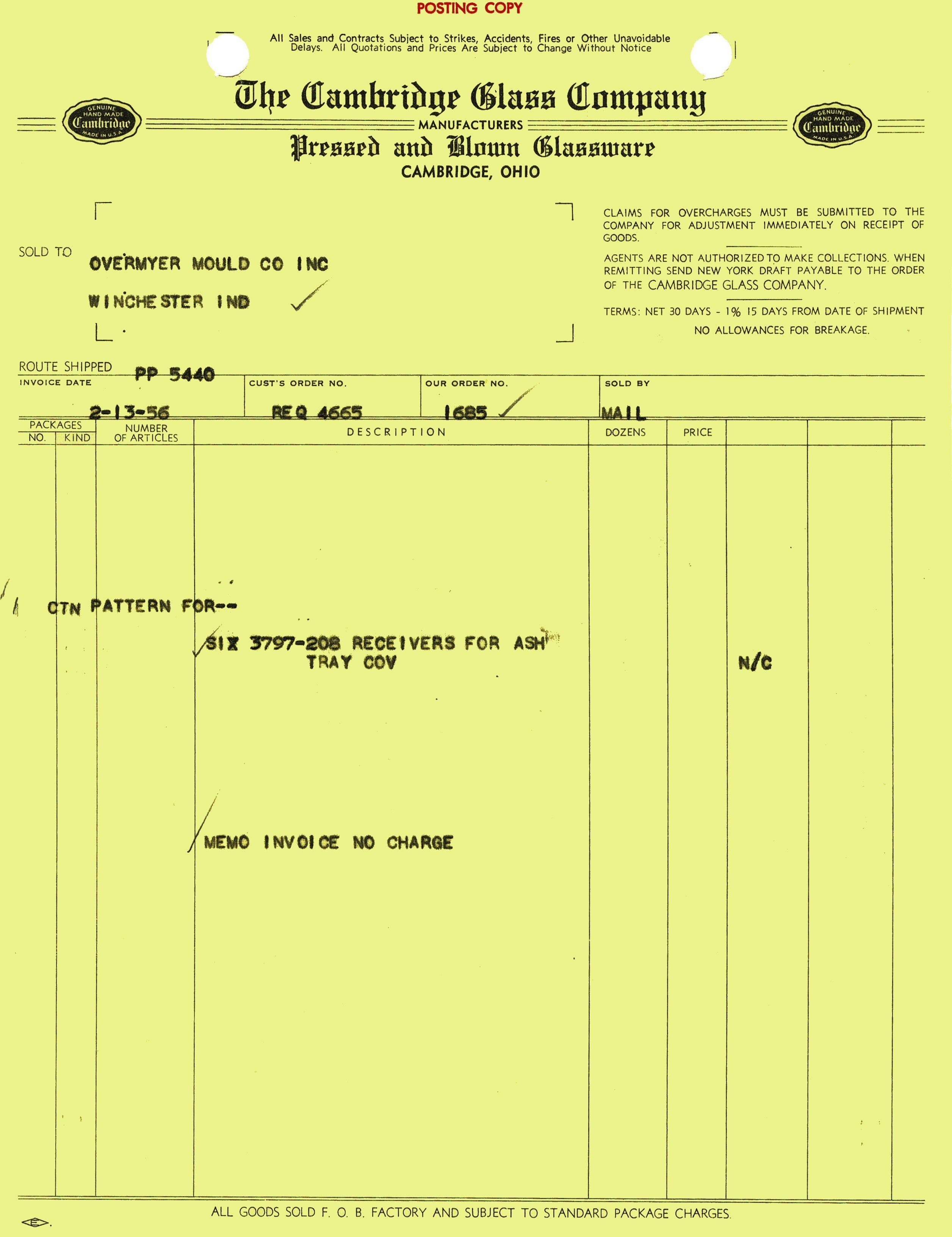 POSTING COPY

All Sales and Contracts Subject to Strikes, Accidents, Fires or Other Unavoidable Delays. All Quotations and Prices Are Subject to Change Without Notice

GENUINE HAND MADE Cambridge MADE IN U.S.A.

The Cambridge Glass Company

MANUFACTURERS

Pressed and Blown Glassware

CAMBRIDGE, OHIO

GENUINE HAND MADE Cambridge MADE IN U.S.A.

SOLD TO OVERMYER MOULD CO INC
WINCHESTER IND

CLAIMS FOR OVERCHARGES MUST BE SUBMITTED TO THE COMPANY FOR ADJUSTMENT IMMEDIATELY ON RECEIPT OF GOODS.

AGENTS ARE NOT AUTHORIZED TO MAKE COLLECTIONS. WHEN REMITTING SEND NEW YORK DRAFT PAYABLE TO THE ORDER OF THE CAMBRIDGE GLASS COMPANY.

TERMS: NET 30 DAYS - 1% 15 DAYS FROM DATE OF SHIPMENT

NO ALLOWANCES FOR BREAKAGE.

ROUTE SHIPPED PP 5440

| INVOICE DATE | CUST'S ORDER NO. | OUR ORDER NO. | SOLD BY |
|---|---|---|---|
| 2-13-56 | REQ 4665 | 1685 | MAIL |

| PACKAGES NO. | PACKAGES KIND | NUMBER OF ARTICLES | DESCRIPTION | DOZENS | PRICE | | | |
|---|---|---|---|---|---|---|---|---|
| 1 | CTN | PATTERN FOR-- | | | | | | |
| | | | SIX 3797-208 RECEIVERS FOR ASH TRAY COV | | | N/C | | |
| | | | MEMO INVOICE NO CHARGE | | | | | |

ALL GOODS SOLD F. O. B. FACTORY AND SUBJECT TO STANDARD PACKAGE CHARGES.